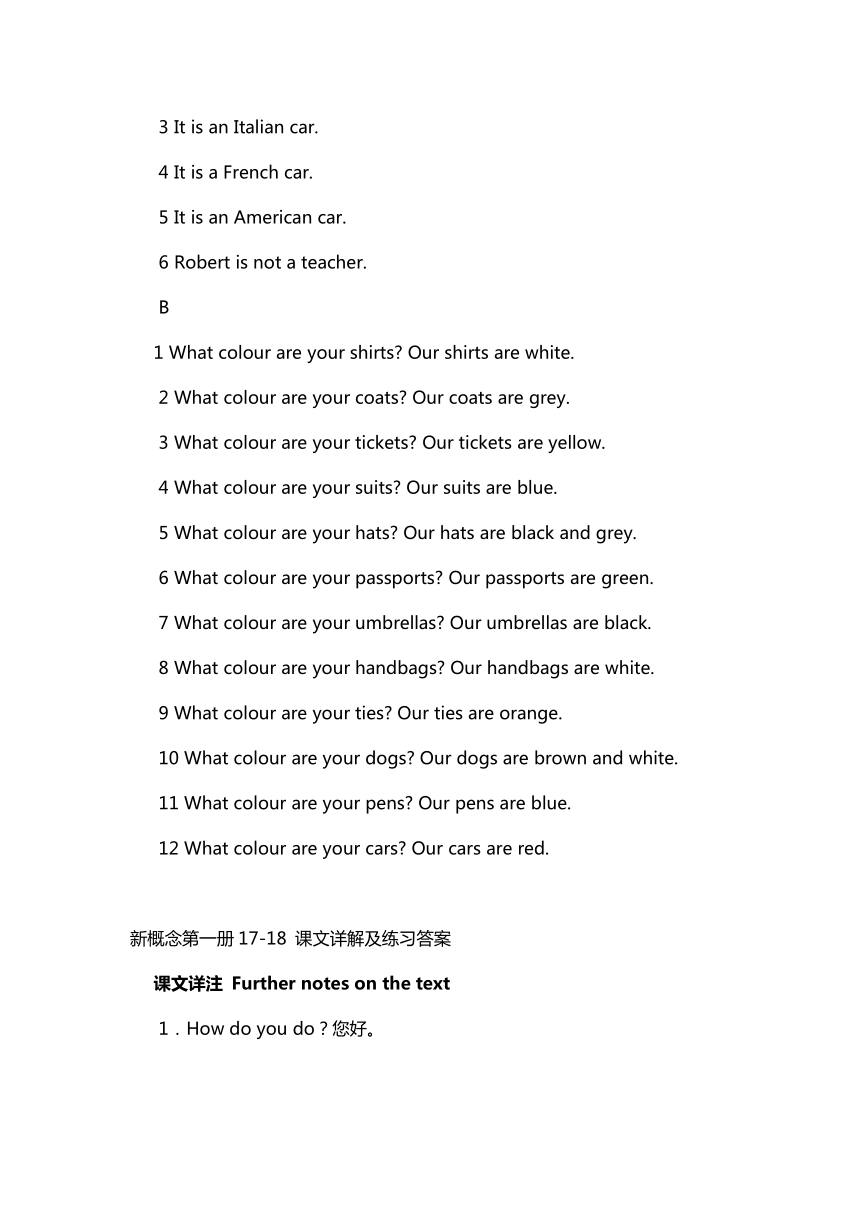 3 It is an Italian car.

4 It is a French car.

5 It is an American car.

6 Robert is not a teacher.

B

1 What colour are your shirts? Our shirts are white.

2 What colour are your coats? Our coats are grey.

3 What colour are your tickets? Our tickets are yellow.

4 What colour are your suits? Our suits are blue.

5 What colour are your hats? Our hats are black and grey.

6 What colour are your passports? Our passports are green.

7 What colour are your umbrellas? Our umbrellas are black.

8 What colour are your handbags? Our handbags are white.

9 What colour are your ties? Our ties are orange.

10 What colour are your dogs? Our dogs are brown and white.

11 What colour are your pens? Our pens are blue.

12 What colour are your cars? Our cars are red.

新概念第一册 17-18 课文详解及练习答案

课文详注 Further notes on the text

1．How do you do？您好。